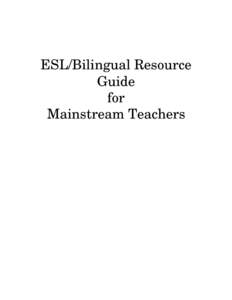 ESL/Bilingual Resource
Guide
for
Mainstream Teachers